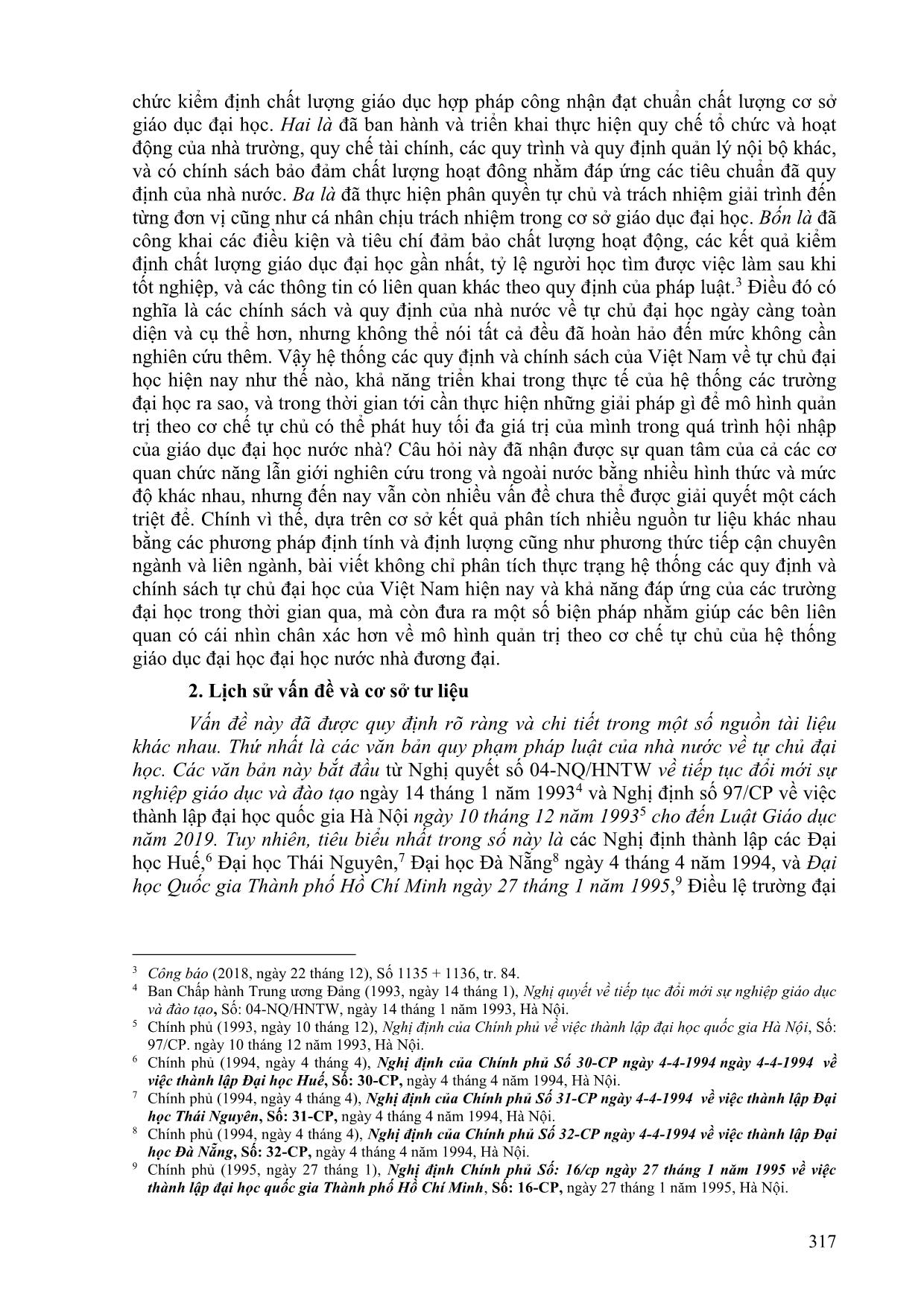 chức kiểm định chất lượng giáo dục hợp pháp công nhận đạt chuẩn chất lượng cơ sở giáo dục đại học. Hai là đã ban hành và triển khai thực hiện quy chế tổ chức và hoạt động của nhà trường, quy chế tài chính, các quy trình và quy định quản lý nội bộ khác, và có chính sách bảo đảm chất lượng hoạt đông nhằm đáp ứng các tiêu chuẩn đã quy định của nhà nước. Ba là đã thực hiện phân quyền tự chủ và trách nhiệm giải trình đến từng đơn vị cũng như cá nhân chịu trách nhiệm trong cơ sở giáo dục đại học. Bốn là đã công khai các điều kiện và tiêu chí đảm bảo chất lượng hoạt động, các kết quả kiểm định chất lượng giáo dục đại học gần nhất, tỷ lệ người học tìm được việc làm sau khi tốt nghiệp, và các thông tin có liên quan khác theo quy định của pháp luật.$^3$ Điều đó có nghĩa là các chính sách và quy định của nhà nước về tự chủ đại học ngày càng toàn diện và cụ thể hơn, nhưng không thể nói tất cả đều đã hoàn hảo đến mức không cần nghiên cứu thêm. Vậy hệ thống các quy định và chính sách của Việt Nam về tự chủ đại học hiện nay như thế nào, khả năng triển khai trong thực tế của hệ thống các trường đại học ra sao, và trong thời gian tới cần thực hiện những giải pháp gì để mô hình quản trị theo cơ chế tự chủ có thể phát huy tối đa giá trị của mình trong quá trình hội nhập của giáo dục đại học nước nhà? Câu hỏi này đã nhận được sự quan tâm của cả các cơ quan chức năng lẫn giới nghiên cứu trong và ngoài nước bằng nhiều hình thức và mức độ khác nhau, nhưng đến nay vẫn còn nhiều vấn đề chưa thể được giải quyết một cách triệt để. Chính vì thế, dựa trên cơ sở kết quả phân tích nhiều nguồn tư liệu khác nhau bằng các phương pháp định tính và định lượng cũng như phương thức tiếp cận chuyên ngành và liên ngành, bài viết không chỉ phân tích thực trạng hệ thống các quy định và chính sách tự chủ đại học của Việt Nam hiện nay và khả năng đáp ứng của các trường đại học trong thời gian qua, mà còn đưa ra một số biện pháp nhằm giúp các bên liên quan có cái nhìn chân xác hơn về mô hình quản trị theo cơ chế tự chủ của hệ thống giáo dục đại học đại học nước nhà đương đại.

2. Lịch sử vấn đề và cơ sở tư liệu

Vấn đề này đã được quy định rõ ràng và chi tiết trong một số nguồn tài liệu khác nhau. Thứ nhất là các văn bản quy phạm pháp luật của nhà nước về tự chủ đại học. Các văn bản này bắt đầu từ Nghị quyết số 04-NQ/HNTW về tiếp tục đổi mới sự nghiệp giáo dục và đào tạo ngày 14 tháng 1 năm 1993$^4$ và Nghị định số 97/CP về việc thành lập đại học quốc gia Hà Nội ngày 10 tháng 12 năm 1993$^5$ cho đến Luật Giáo dục năm 2019. Tuy nhiên, tiêu biểu nhất trong số này là các Nghị định thành lập các Đại học Huế,$^6$ Đại học Thái Nguyên,$^7$ Đại học Đà Nẵng$^8$ ngày 4 tháng 4 năm 1994, và Đại học Quốc gia Thành phố Hồ Chí Minh ngày 27 tháng 1 năm 1995,$^9$ Điều lệ trường đại

$^3$ Công báo (2018, ngày 22 tháng 12), Số 1135 + 1136, tr. 84.
$^4$ Ban Chấp hành Trung ương Đảng (1993, ngày 14 tháng 1), Nghị quyết về tiếp tục đổi mới sự nghiệp giáo dục và đào tạo, Số: 04-NQ/HNTW, ngày 14 tháng 1 năm 1993, Hà Nội.
$^5$ Chính phủ (1993, ngày 10 tháng 12), Nghị định của Chính phủ về việc thành lập đại học quốc gia Hà Nội, Số: 97/CP. ngày 10 tháng 12 năm 1993, Hà Nội.
$^6$ Chính phủ (1994, ngày 4 tháng 4), Nghị định của Chính phủ Số 30-CP ngày 4-4-1994 ngày 4-4-1994 về việc thành lập Đại học Huế, Số: 30-CP, ngày 4 tháng 4 năm 1994, Hà Nội.
$^7$ Chính phủ (1994, ngày 4 tháng 4), Nghị định của Chính phủ Số 31-CP ngày 4-4-1994 về việc thành lập Đại học Thái Nguyên, Số: 31-CP, ngày 4 tháng 4 năm 1994, Hà Nội.
$^8$ Chính phủ (1994, ngày 4 tháng 4), Nghị định của Chính phủ Số 32-CP ngày 4-4-1994 về việc thành lập Đại học Đà Nẵng, Số: 32-CP, ngày 4 tháng 4 năm 1994, Hà Nội.
$^9$ Chính phủ (1995, ngày 27 tháng 1), Nghị định Chính phủ Số: 16/cp ngày 27 tháng 1 năm 1995 về việc thành lập đại học quốc gia Thành phố Hồ Chí Minh, Số: 16-CP, ngày 27 tháng 1 năm 1995, Hà Nội.

317